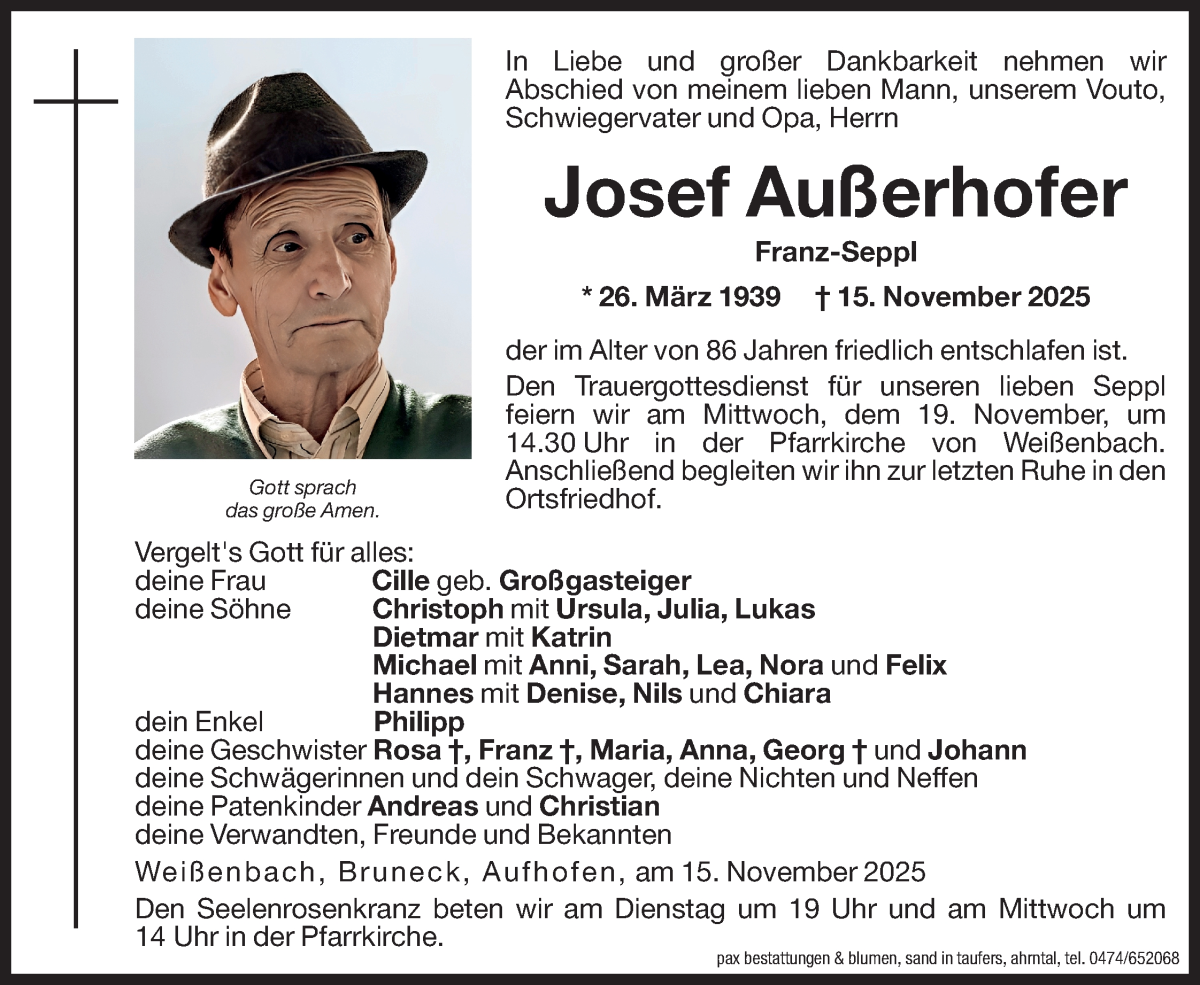 Gott sprach
das große Amen.

In Liebe und großer Dankbarkeit nehmen wir Abschied von meinem lieben Mann, unserem Vouto, Schwiegervater und Opa, Herrn

Josef Außerhofer

Franz-Seppl

* 26. März 1939 † 15. November 2025

der im Alter von 86 Jahren friedlich entschlafen ist.

Den Trauergottesdienst für unseren lieben Seppl feiern wir am Mittwoch, dem 19. November, um 14.30 Uhr in der Pfarrkirche von Weißenbach. Anschließend begleiten wir ihn zur letzten Ruhe in den Ortsfriedhof.

Vergelt's Gott für alles:
deine Frau Cille geb. Großgasteiger
deine Söhne Christoph mit Ursula, Julia, Lukas
Dietmar mit Katrin
Michael mit Anni, Sarah, Lea, Nora und Felix
Hannes mit Denise, Nils und Chiara
dein Enkel Philipp
deine Geschwister Rosa †, Franz †, Maria, Anna, Georg † und Johann
deine Schwägerinnen und dein Schwager, deine Nichten und Neffen
deine Patenkinder Andreas und Christian
deine Verwandten, Freunde und Bekannten

Weißenbach, Bruneck, Aufhofen, am 15. November 2025

Den Seelenrosenkranz beten wir am Dienstag um 19 Uhr und am Mittwoch um 14 Uhr in der Pfarrkirche.

pax bestattungen & blumen, sand in taufers, ahrntal, tel. 0474/652068